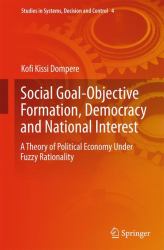 Studies in Systems, Decision and Control 4

Kofi Kissi Dompere

Social Goal-Objective Formation, Democracy and National Interest

A Theory of Political Economy Under Fuzzy Rationality

Springer